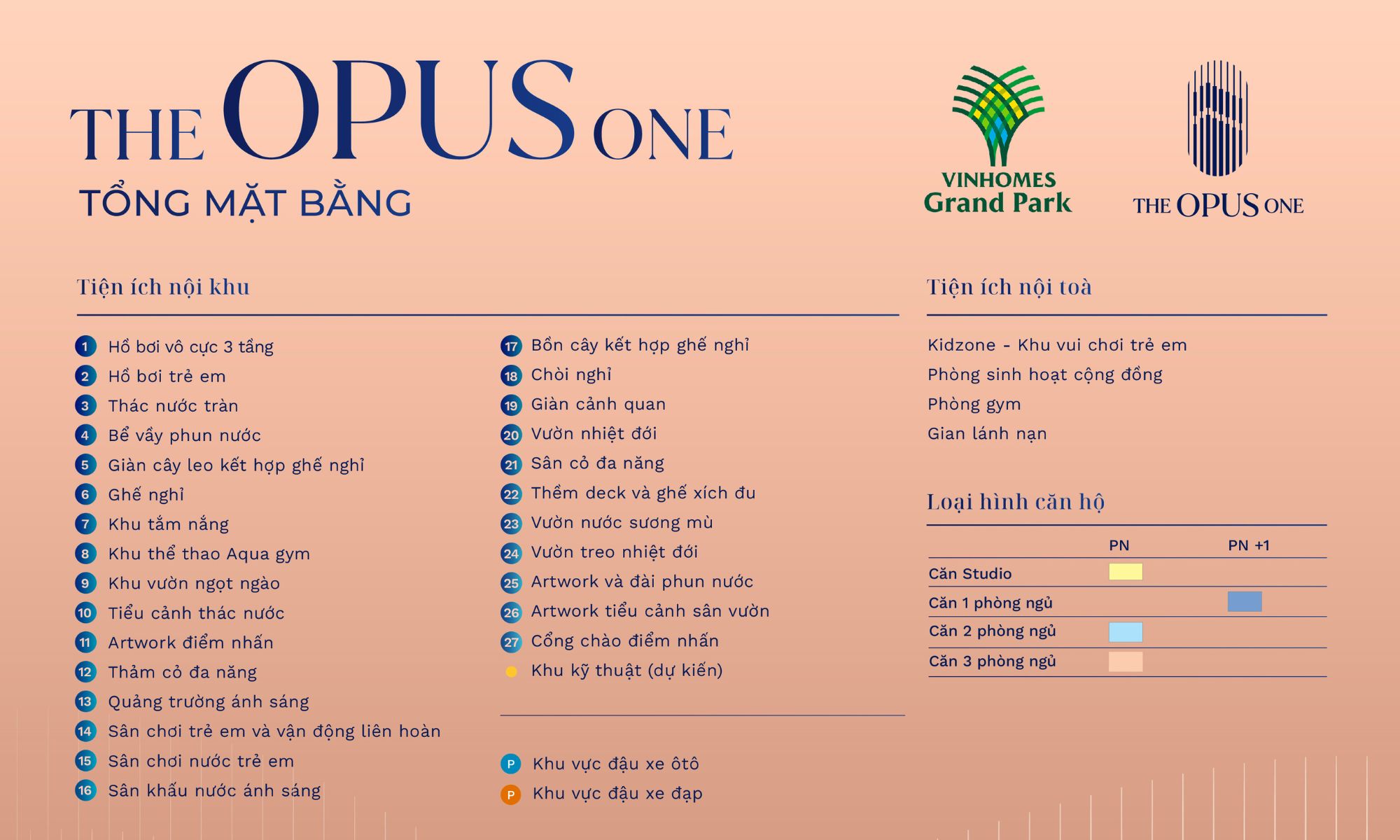 THE OPUS ONE
TỔNG MẶT BẰNG

VINHOMES
Grand Park

THE OPUS ONE

Tiện ích nội khu

1 Hồ bơi vô cực 3 tầng
2 Hồ bơi trẻ em
3 Thác nước tràn
4 Bể vầy phun nước
5 Giàn cây leo kết hợp ghế nghỉ
6 Ghế nghỉ
7 Khu tắm nắng
8 Khu thể thao Aqua gym
9 Khu vườn ngọt ngào
10 Tiểu cảnh thác nước
11 Artwork điểm nhấn
12 Thảm cỏ đa năng
13 Quảng trường ánh sáng
14 Sân chơi trẻ em và vận động liên hoàn
15 Sân chơi nước trẻ em
16 Sân khấu nước ánh sáng

17 Bồn cây kết hợp ghế nghỉ
18 Chòi nghỉ
19 Giàn cảnh quan
20 Vườn nhiệt đới
21 Sân cỏ đa năng
22 Thềm deck và ghế xích đu
23 Vườn nước sương mù
24 Vườn treo nhiệt đới
25 Artwork và đài phun nước
26 Artwork tiểu cảnh sân vườn
27 Cổng chào điểm nhấn
• Khu kỹ thuật (dự kiến)

P Khu vực đậu xe ôtô
P Khu vực đậu xe đạp

Tiện ích nội toà

Kidzone - Khu vui chơi trẻ em
Phòng sinh hoạt cộng đồng
Phòng gym
Gian lánh nạn

Loại hình căn hộ

| | PN | PN +1 |
|---|---|---|
| Căn Studio | | |
| Căn 1 phòng ngủ | | |
| Căn 2 phòng ngủ | | |
| Căn 3 phòng ngủ | | |